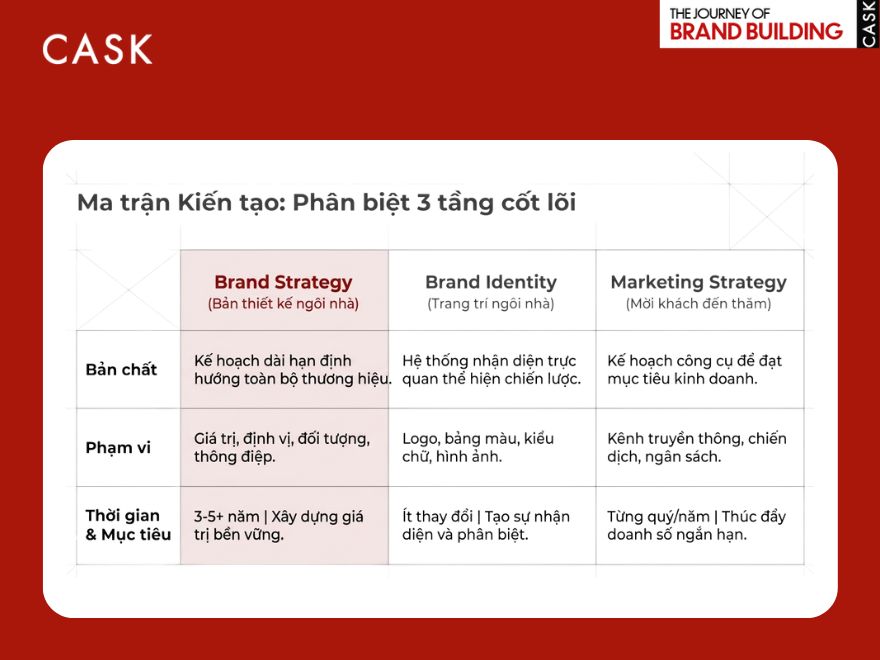 CASK

THE JOURNEY OF
BRAND BUILDING
CASK

Ma trận Kiến tạo: Phân biệt 3 tầng cốt lõi

| | Brand Strategy (Bản thiết kế ngôi nhà) | Brand Identity (Trang trí ngôi nhà) | Marketing Strategy (Mời khách đến thăm) |
|---|---|---|---|
| Bản chất | Kế hoạch dài hạn định hướng toàn bộ thương hiệu. | Hệ thống nhận diện trực quan thể hiện chiến lược. | Kế hoạch công cụ để đạt mục tiêu kinh doanh. |
| Phạm vi | Giá trị, định vị, đối tượng, thông điệp. | Logo, bảng màu, kiểu chữ, hình ảnh. | Kênh truyền thông, chiến dịch, ngân sách. |
| Thời gian & Mục tiêu | 3-5+ năm \| Xây dựng giá trị bền vững. | Ít thay đổi \| Tạo sự nhận diện và phân biệt. | Từng quý/năm \| Thúc đẩy doanh số ngắn hạn. |